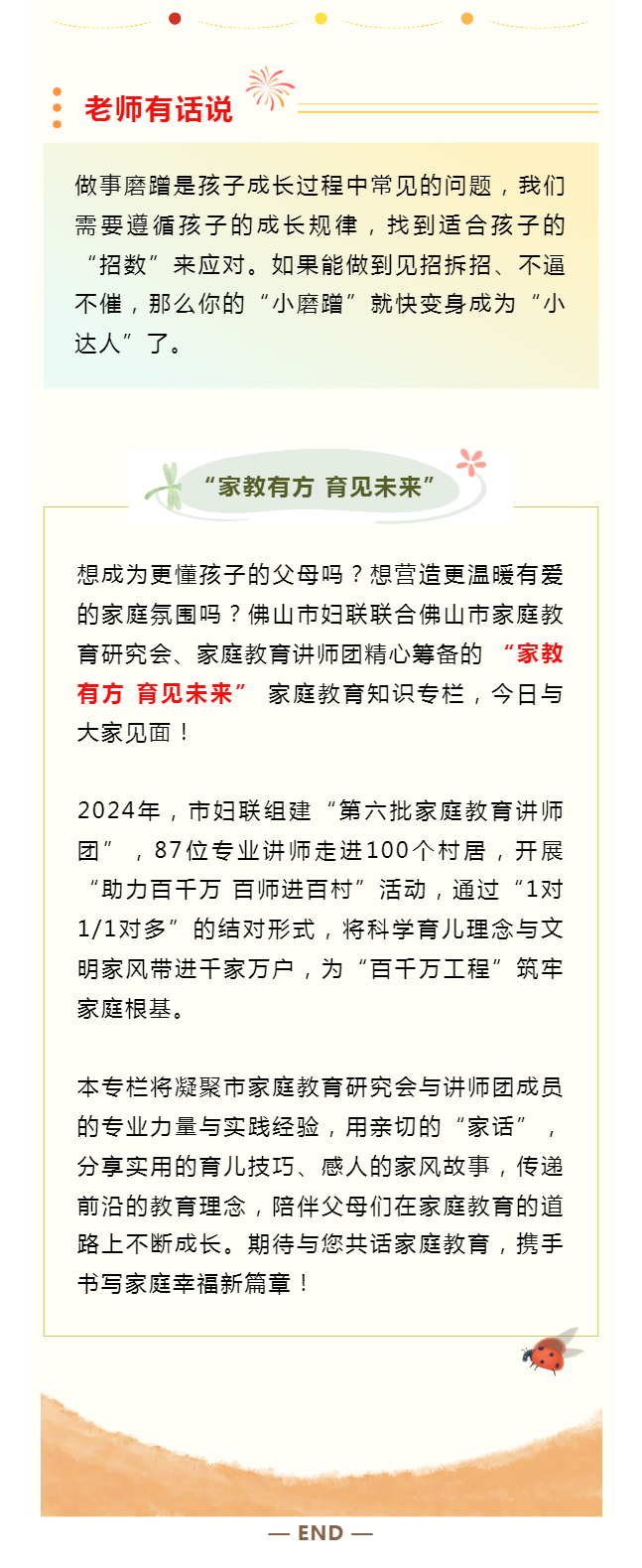 老师有话说

做事磨蹭是孩子成长过程中常见的问题，我们需要遵循孩子的成长规律，找到适合孩子的“招数”来应对。如果能做到见招拆招、不逼不催，那么你的“小磨蹭”就快变身成为“小达人”了。

“家教有方 育见未来”

想成为更懂孩子的父母吗？想营造更温暖有爱的家庭氛围吗？佛山市妇联联合佛山市家庭教育研究会、家庭教育讲师团精心筹备的“家教有方 育见未来”家庭教育知识专栏，今日与大家见面！

2024年，市妇联组建“第六批家庭教育讲师团”，87位专业讲师走进100个村居，开展“助力百千万 百师进百村”活动，通过“1对1/1对多”的结对形式，将科学育儿理念与文明家风带进千家万户，为“百千万工程”筑牢家庭根基。

本专栏将凝聚市家庭教育研究会与讲师团成员的专业力量与实践经验，用亲切的“家话”，分享实用的育儿技巧、感人的家风故事，传递前沿的教育理念，陪伴父母们在家庭教育的道路上不断成长。期待与您共话家庭教育，携手书写家庭幸福新篇章！

— END —